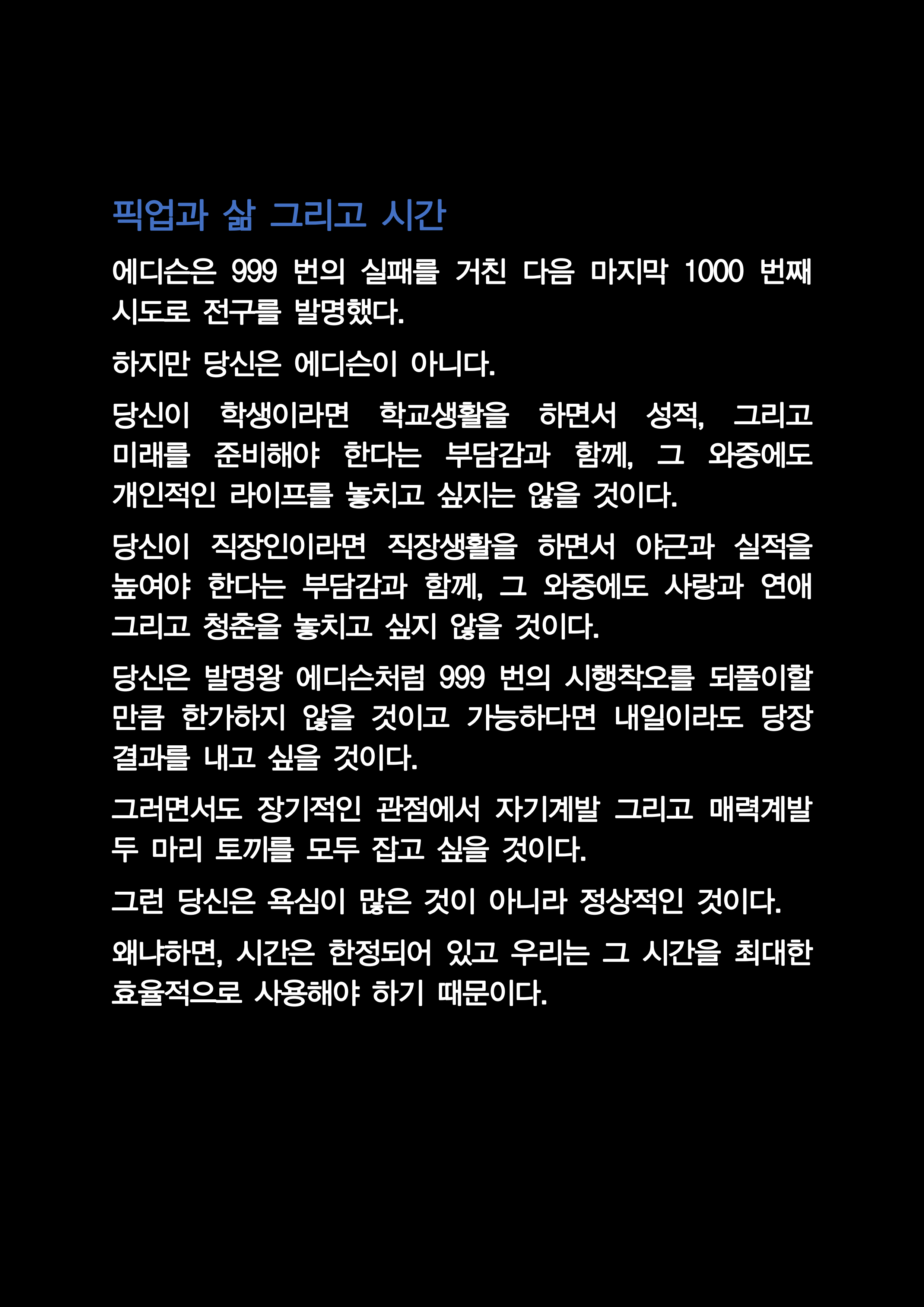 픽업과 삶 그리고 시간

에디슨은 999 번의 실패를 거친 다음 마지막 1000 번째 시도로 전구를 발명했다.

하지만 당신은 에디슨이 아니다.

당신이 학생이라면 학교생활을 하면서 성적, 그리고 미래를 준비해야 한다는 부담감과 함께, 그 와중에도 개인적인 라이프를 놓치고 싶지는 않을 것이다.

당신이 직장인이라면 직장생활을 하면서 야근과 실적을 높여야 한다는 부담감과 함께, 그 와중에도 사랑과 연애 그리고 청춘을 놓치고 싶지 않을 것이다.

당신은 발명왕 에디슨처럼 999 번의 시행착오를 되풀이할 만큼 한가하지 않을 것이고 가능하다면 내일이라도 당장 결과를 내고 싶을 것이다.

그러면서도 장기적인 관점에서 자기계발 그리고 매력계발 두 마리 토끼를 모두 잡고 싶을 것이다.

그런 당신은 욕심이 많은 것이 아니라 정상적인 것이다.

왜냐하면, 시간은 한정되어 있고 우리는 그 시간을 최대한 효율적으로 사용해야 하기 때문이다.